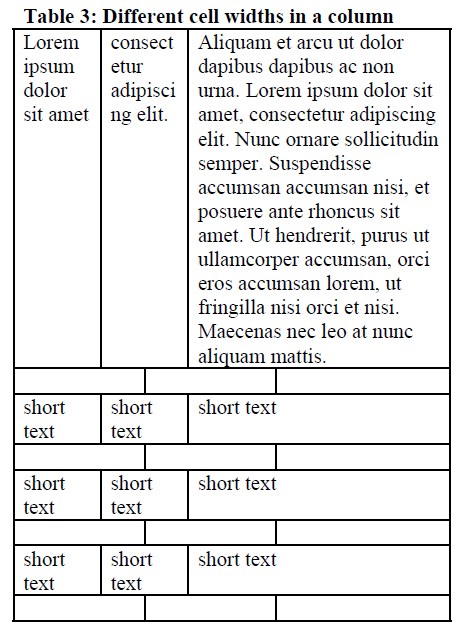 Table 3: Different cell widths in a column

| Lorem ipsum dolor sit amet | consectetur adipiscing elit. | Aliquam et arcu ut dolor dapibus dapibus ac non urna. Lorem ipsum dolor sit amet, consectetur adipiscing elit. Nunc ornare sollicitudin semper. Suspendisse accumsan accumsan nisi, et posuere ante rhoncus sit amet. Ut hendrerit, purus ut ullamcorper accumsan, orci eros accumsan lorem, ut fringilla nisi orci et nisi. Maecenas nec leo at nunc aliquam mattis. |
|---|---|---|
| | | |
| short text | short text | short text |
| | | |
| short text | short text | short text |
| | | |
| short text | short text | short text |
| | | |